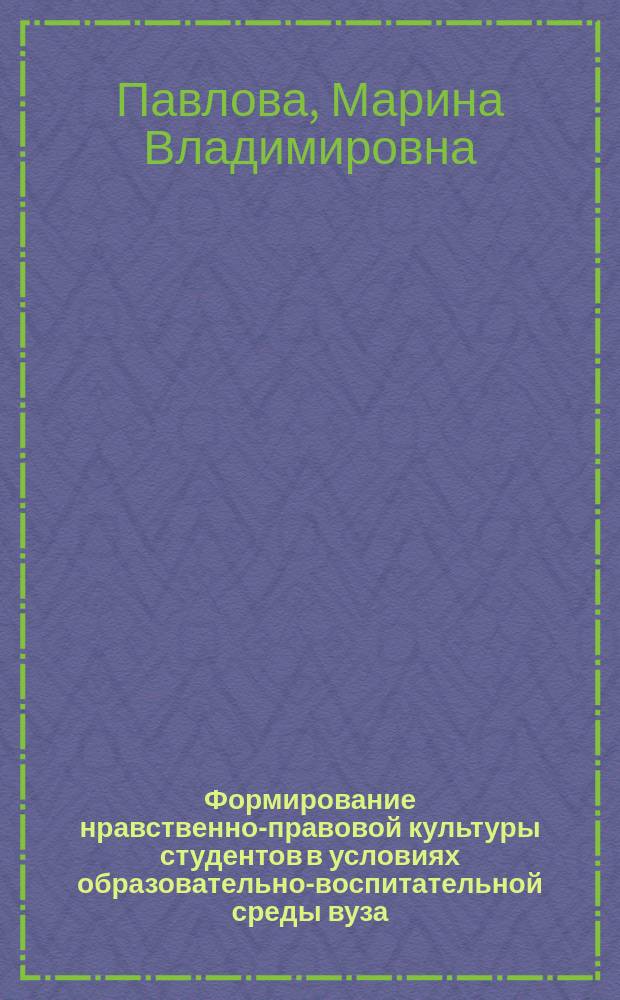 Павлова, Марина Владимировна

Формирование нравственно-правовой культуры студентов в условиях образовательно-воспитательной среды вуза